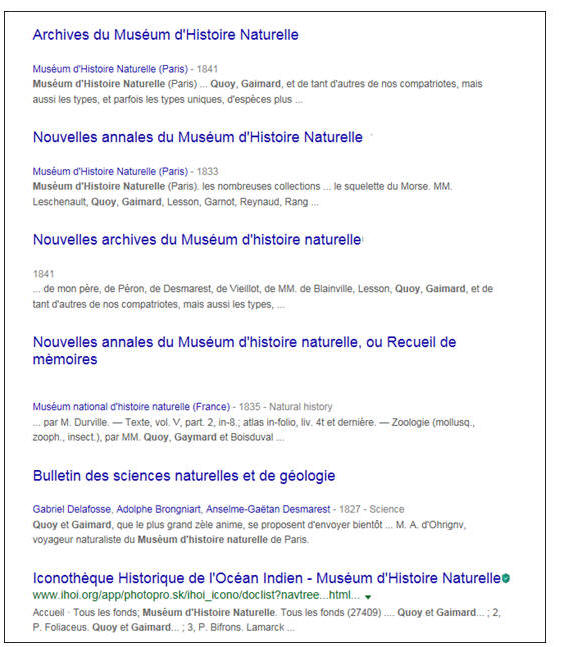 Archives du Muséum d'Histoire Naturelle

Muséum d'Histoire Naturelle (Paris) - 1841
Muséum d'Histoire Naturelle (Paris) ... Quoy, Gaimard, et de tant d'autres de nos compatriotes, mais aussi les types, et parfois les types uniques, d'espèces plus ...

Nouvelles annales du Muséum d'Histoire Naturelle

Muséum d'Histoire Naturelle (Paris) - 1833
Muséum d'Histoire Naturelle (Paris). les nombreuses collections ... le squelette du Morse. MM. Leschenault, Quoy, Gaimard, Lesson, Garnot, Reynaud, Rang ...

Nouvelles archives du Muséum d'histoire naturelle

1841
... de mon père, de Péron, de Desmarest, de Vieillot, de MM. de Blainville, Lesson, Quoy, Gaimard, et de tant d'autres de nos compatriotes, mais aussi les types, ...

Nouvelles annales du Muséum d'histoire naturelle, ou Recueil de mémoires

Muséum national d'histoire naturelle (France) - 1835 - Natural history
... par M. Durville. — Texte, vol. V, part. 2, in-8.; atlas in-folio, liv. 4t et dernière. — Zoologie (mollusq., zooph., insect.), par MM. Quoy, Gaymard et Boisduval ...

Bulletin des sciences naturelles et de géologie

Gabriel Delafosse, Adolphe Brongniart, Anselme-Gaëtan Desmarest - 1827 - Science
Quoy et Gaimard, que le plus grand zèle anime, se proposent d'envoyer bientôt ... M. A. d'Ohrignv, voyageur naturaliste du Muséum d'histoire naturelle de Paris.

Iconothèque Historique de l'Océan Indien - Muséum d'Histoire Naturelle
www.ihoi.org/app/photopro.sk/ihoi_icono/doclist?navtree...html...
Accueil · Tous les fonds; Muséum d'Histoire Naturelle. Tous les fonds (27409) .... Quoy et Gaimard... ; 2, P. Foliaceus. Quoy et Gaimard... ; 3, P. Bifrons. Lamarck ...